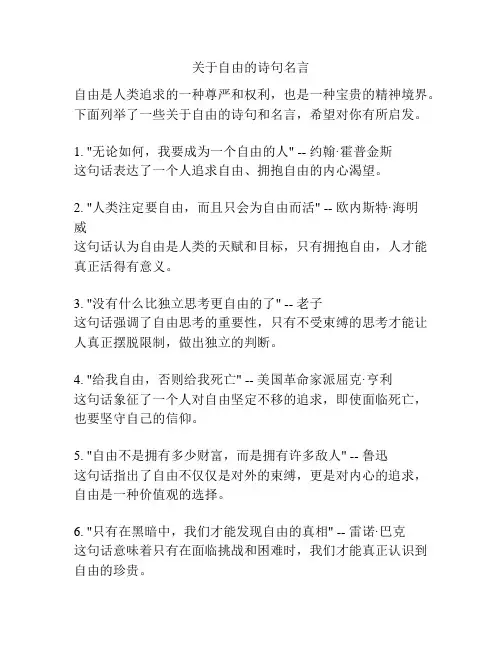 关于自由的诗句名言

自由是人类追求的一种尊严和权利，也是一种宝贵的精神境界。下面列举了一些关于自由的诗句和名言，希望对你有所启发。

1. "无论如何，我要成为一个自由的人" -- 约翰·霍普金斯
这句话表达了一个人追求自由、拥抱自由的内心渴望。

2. "人类注定要自由，而且只会为自由而活" -- 欧内斯特·海明威
这句话认为自由是人类的天赋和目标，只有拥抱自由，人才能真正活得有意义。

3. "没有什么比独立思考更自由的了" -- 老子
这句话强调了自由思考的重要性，只有不受束缚的思考才能让人真正摆脱限制，做出独立的判断。

4. "给我自由，否则给我死亡" -- 美国革命家派屈克·亨利
这句话象征了一个人对自由坚定不移的追求，即使面临死亡，也要坚守自己的信仰。

5. "自由不是拥有多少财富，而是拥有许多敌人" -- 鲁迅
这句话指出了自由不仅仅是对外的束缚，更是对内心的追求，自由是一种价值观的选择。

6. "只有在黑暗中，我们才能发现自由的真相" -- 雷诺·巴克
这句话意味着只有在面临挑战和困难时，我们才能真正认识到自由的珍贵。